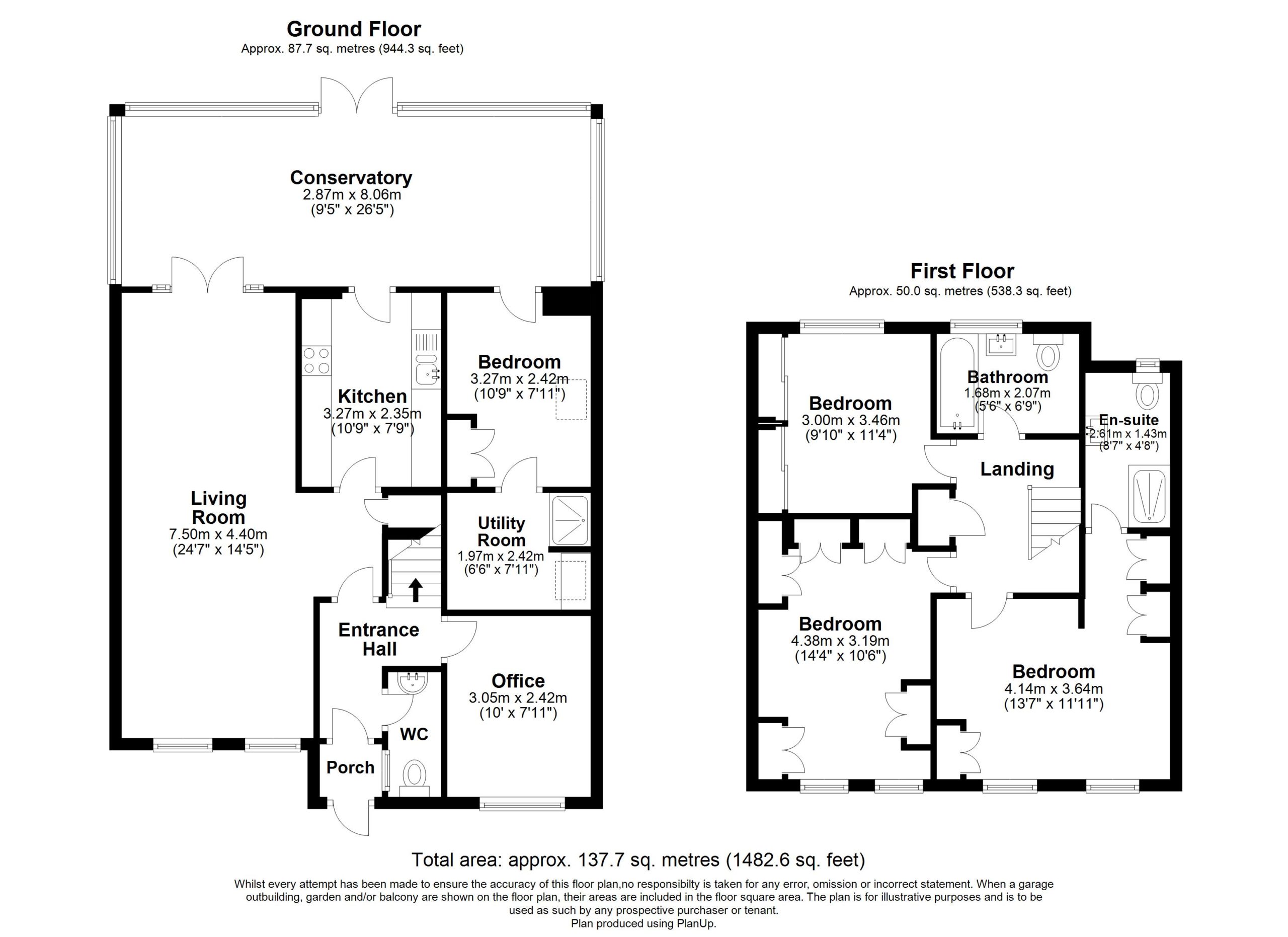 Ground Floor
Approx. 87.7 sq. metres (944.3 sq. feet)

Conservatory
2.87m x 8.06m
(9'5" x 26'5")

Kitchen
3.27m x 2.35m
(10'9" x 7'9")

Bedroom
3.27m x 2.42m
(10'9" x 7'11")

Living Room
7.50m x 4.40m
(24'7" x 14'5")

Utility Room
1.97m x 2.42m
(6'6" x 7'11")

Entrance Hall

Office
3.05m x 2.42m
(10' x 7'11")

WC

Porch

First Floor
Approx. 50.0 sq. metres (538.3 sq. feet)

Bedroom
3.00m x 3.46m
(9'10" x 11'4")

Bathroom
1.68m x 2.07m
(5'6" x 6'9")

En-suite
2.61m x 1.43m
(8'7" x 4'8")

Landing

Bedroom
4.38m x 3.19m
(14'4" x 10'6")

Bedroom
4.14m x 3.64m
(13'7" x 11'11")

Total area: approx. 137.7 sq. metres (1482.6 sq. feet)

Whilst every attempt has been made to ensure the accuracy of this floor plan,no responsibilty is taken for any error, omission or incorrect statement. When a garage outbuilding, garden and/or balcony are shown on the floor plan, their areas are included in the floor square area. The plan is for illustrative purposes and is to be used as such by any prospective purchaser or tenant.
Plan produced using PlanUp.